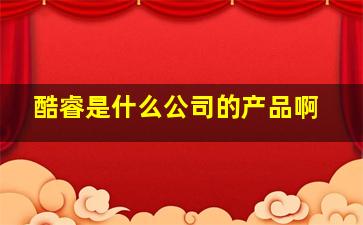 酷睿是什么公司的产品啊